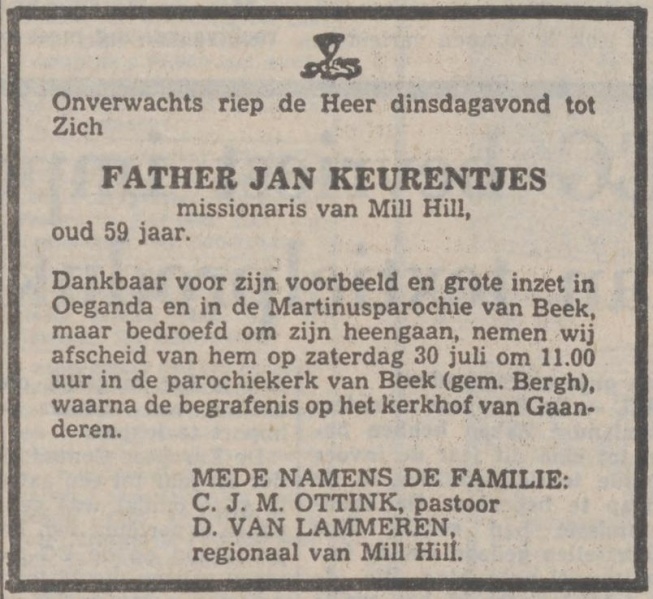 Onverwachts riep de Heer dinsdagavond tot Zich

FATHER JAN KEURENTJES
missionaris van Mill Hill,
oud 59 jaar.

Dankbaar voor zijn voorbeeld en grote inzet in Oeganda en in de Martinusparochie van Beek, maar bedroefd om zijn heengaan, nemen wij afscheid van hem op zaterdag 30 juli om 11.00 uur in de parochiekerk van Beek (gem. Bergh), waarna de begrafenis op het kerkhof van Gaanderen.

MEDE NAMENS DE FAMILIE:
C. J. M. OTTINK, pastoor
D. VAN LAMMEREN,
regionaal van Mill Hill.